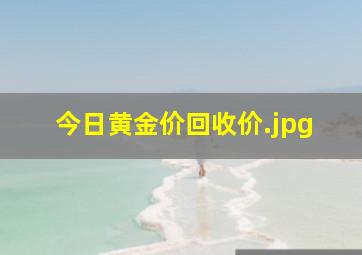 今日黄金价回收价.jpg